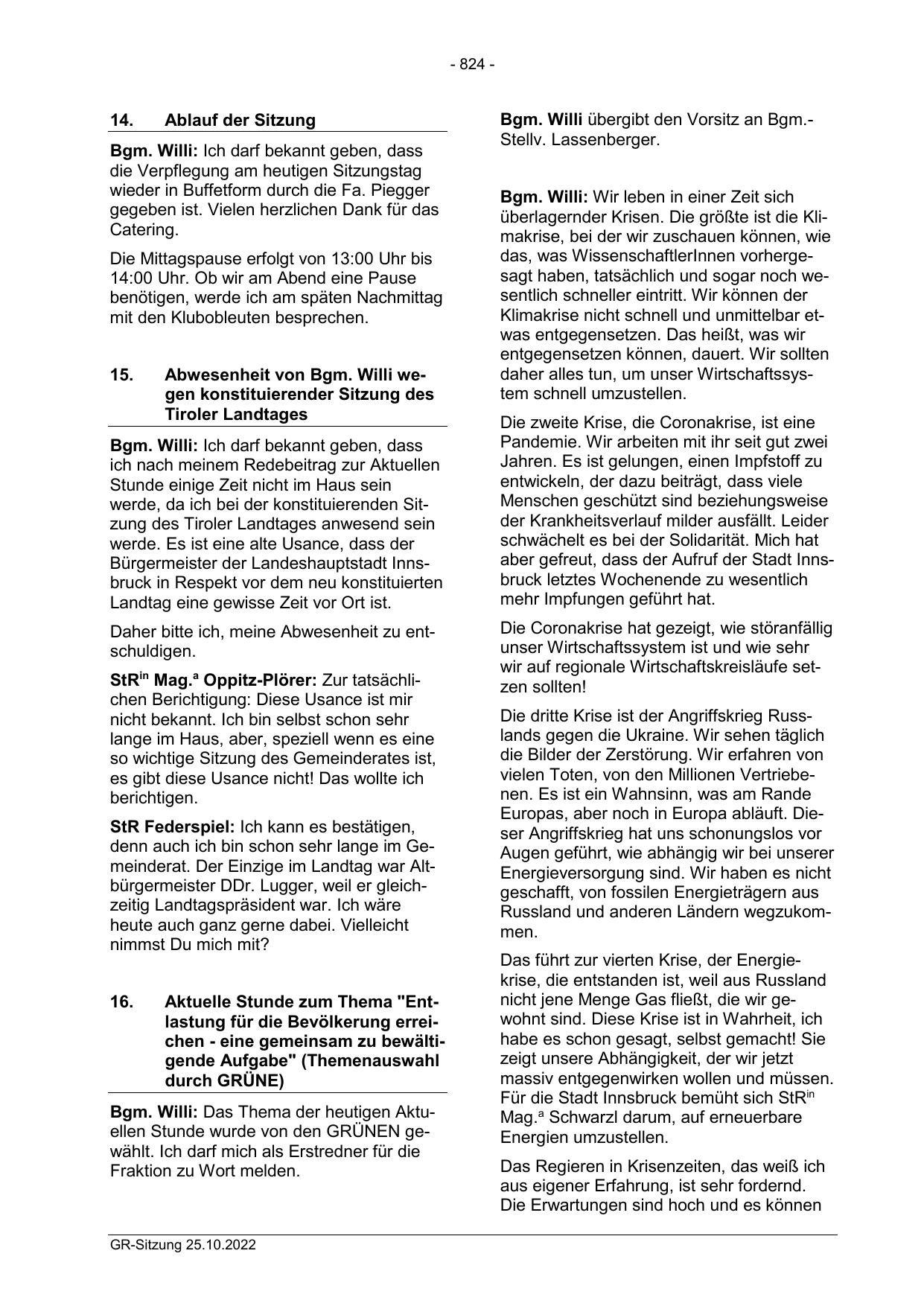 - 824 -

14. Ablauf der Sitzung

Bgm. Willi: Ich darf bekannt geben, dass die Verpflegung am heutigen Sitzungstag wieder in Buffetform durch die Fa. Piegger gegeben ist. Vielen herzlichen Dank für das Catering.

Die Mittagspause erfolgt von 13:00 Uhr bis 14:00 Uhr. Ob wir am Abend eine Pause benötigen, werde ich am späten Nachmittag mit den Klubobleuten besprechen.

15. Abwesenheit von Bgm. Willi wegen konstituierender Sitzung des Tiroler Landtages

Bgm. Willi: Ich darf bekannt geben, dass ich nach meinem Redebeitrag zur Aktuellen Stunde einige Zeit nicht im Haus sein werde, da ich bei der konstituierenden Sitzung des Tiroler Landtages anwesend sein werde. Es ist eine alte Usance, dass der Bürgermeister der Landeshauptstadt Innsbruck in Respekt vor dem neu konstituierten Landtag eine gewisse Zeit vor Ort ist.

Daher bitte ich, meine Abwesenheit zu entschuldigen.

StR$^{in}$ Mag.$^{a}$ Oppitz-Plörer: Zur tatsächlichen Berichtigung: Diese Usance ist mir nicht bekannt. Ich bin selbst schon sehr lange im Haus, aber, speziell wenn es eine so wichtige Sitzung des Gemeinderates ist, es gibt diese Usance nicht! Das wollte ich berichtigen.

StR Federspiel: Ich kann es bestätigen, denn auch ich bin schon sehr lange im Gemeinderat. Der Einzige im Landtag war Altbürgermeister DDr. Lugger, weil er gleichzeitig Landtagspräsident war. Ich wäre heute auch ganz gerne dabei. Vielleicht nimmst Du mich mit?

16. Aktuelle Stunde zum Thema "Entlastung für die Bevölkerung erreichen - eine gemeinsam zu bewältigende Aufgabe" (Themenauswahl durch GRÜNE)

Bgm. Willi: Das Thema der heutigen Aktuellen Stunde wurde von den GRÜNEN gewählt. Ich darf mich als Erstredner für die Fraktion zu Wort melden.

Bgm. Willi übergibt den Vorsitz an Bgm.-Stellv. Lassenberger.

Bgm. Willi: Wir leben in einer Zeit sich überlagernder Krisen. Die größte ist die Klimakrise, bei der wir zuschauen können, wie das, was WissenschaftlerInnen vorhergesagt haben, tatsächlich und sogar noch wesentlich schneller eintritt. Wir können der Klimakrise nicht schnell und unmittelbar etwas entgegensetzen. Das heißt, was wir entgegensetzen können, dauert. Wir sollten daher alles tun, um unser Wirtschaftssystem schnell umzustellen.

Die zweite Krise, die Coronakrise, ist eine Pandemie. Wir arbeiten mit ihr seit gut zwei Jahren. Es ist gelungen, einen Impfstoff zu entwickeln, der dazu beiträgt, dass viele Menschen geschützt sind beziehungsweise der Krankheitsverlauf milder ausfällt. Leider schwächelt es bei der Solidarität. Mich hat aber gefreut, dass der Aufruf der Stadt Innsbruck letztes Wochenende zu wesentlich mehr Impfungen geführt hat.

Die Coronakrise hat gezeigt, wie störanfällig unser Wirtschaftssystem ist und wie sehr wir auf regionale Wirtschaftskreisläufe setzen sollten!

Die dritte Krise ist der Angriffskrieg Russlands gegen die Ukraine. Wir sehen täglich die Bilder der Zerstörung. Wir erfahren von vielen Toten, von den Millionen Vertriebenen. Es ist ein Wahnsinn, was am Rande Europas, aber noch in Europa abläuft. Dieser Angriffskrieg hat uns schonungslos vor Augen geführt, wie abhängig wir bei unserer Energieversorgung sind. Wir haben es nicht geschafft, von fossilen Energieträgern aus Russland und anderen Ländern wegzukommen.

Das führt zur vierten Krise, der Energiekrise, die entstanden ist, weil aus Russland nicht jene Menge Gas fließt, die wir gewohnt sind. Diese Krise ist in Wahrheit, ich habe es schon gesagt, selbst gemacht! Sie zeigt unsere Abhängigkeit, der wir jetzt massiv entgegenwirken wollen und müssen. Für die Stadt Innsbruck bemüht sich StR$^{in}$ Mag.$^{a}$ Schwarzl darum, auf erneuerbare Energien umzustellen.

Das Regieren in Krisenzeiten, das weiß ich aus eigener Erfahrung, ist sehr fordernd. Die Erwartungen sind hoch und es können

GR-Sitzung 25.10.2022